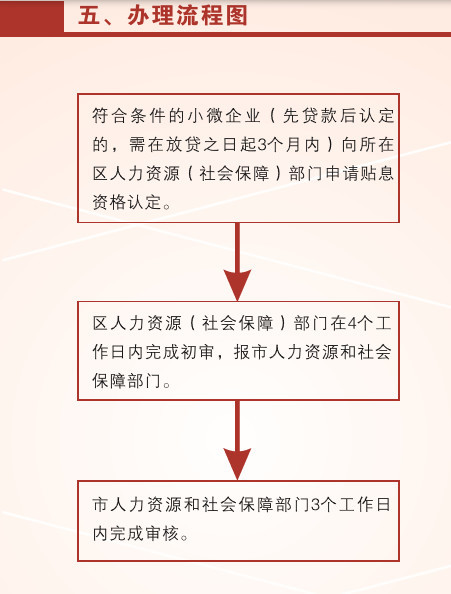 五、办理流程图

符合条件的小微企业（先贷款后认定的，需在放贷之日起3个月内）向所在区人力资源（社会保障）部门申请贴息资格认定。

区人力资源（社会保障）部门在4个工作日内完成初审，报市人力资源和社会保障部门。

市人力资源和社会保障部门3个工作日内完成审核。